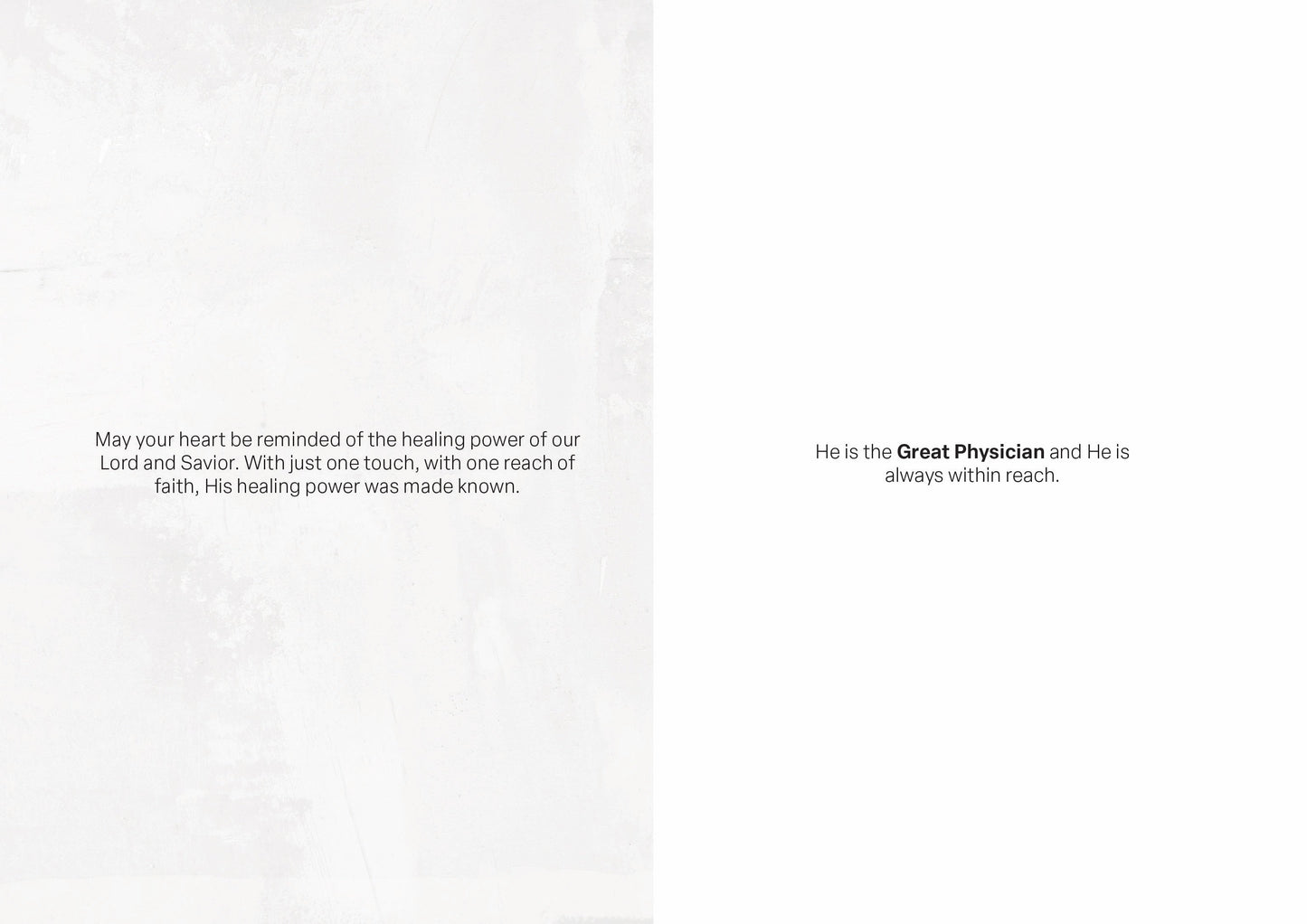 May your heart be reminded of the healing power of our Lord and Savior. With just one touch, with one reach of faith, His healing power was made known.

He is the Great Physician and He is always within reach.